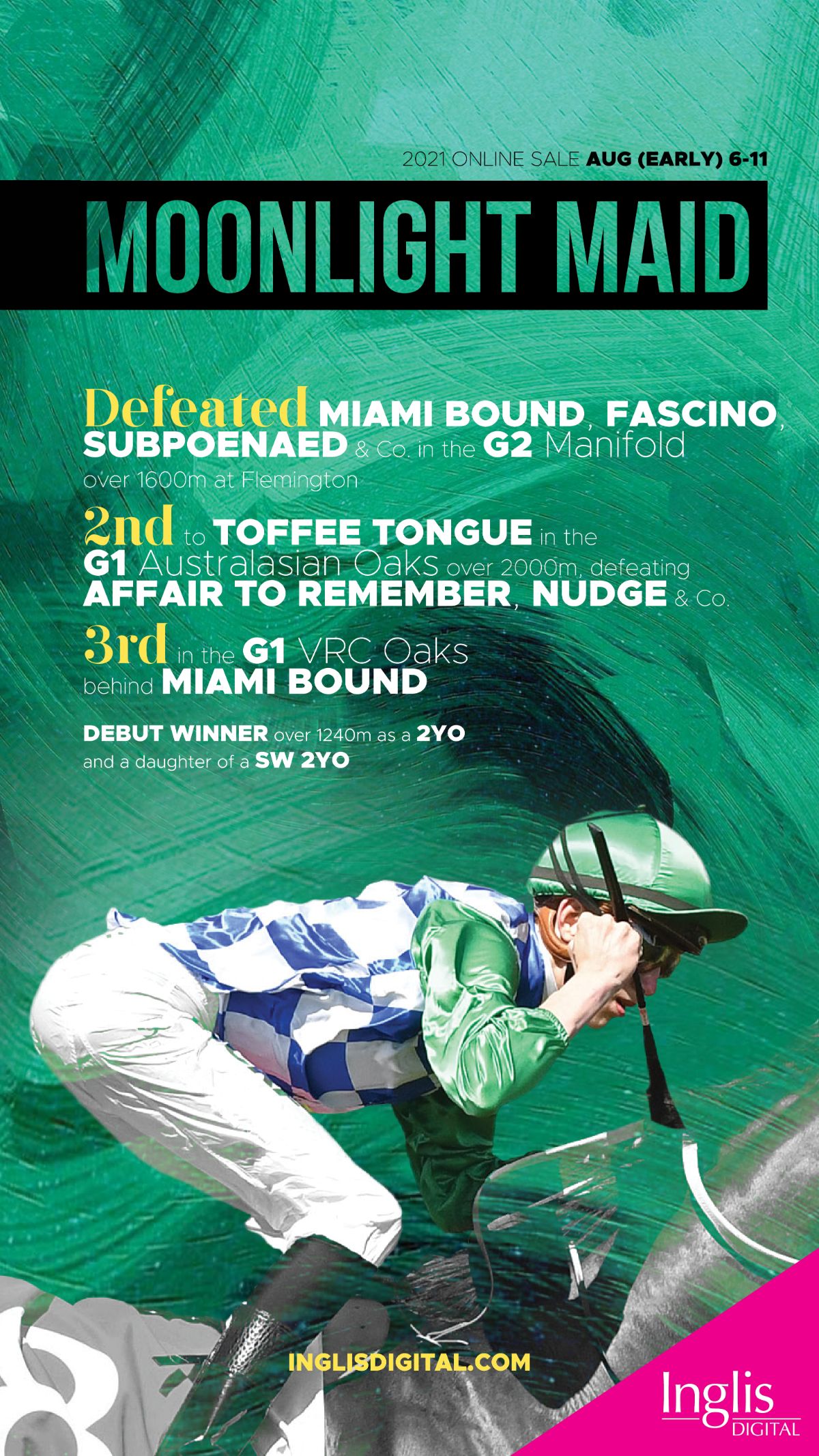 2021 ONLINE SALE AUG (EARLY) 6-11

MOONLIGHT MAID

Defeated MIAMI BOUND, FASCINO, SUBPOENAED & Co. in the G2 Manifold over 1600m at Flemington

2nd to TOFFEE TONGUE in the G1 Australasian Oaks over 2000m, defeating AFFAIR TO REMEMBER, NUDGE & Co.

3rd in the G1 VRC Oaks behind MIAMI BOUND

DEBUT WINNER over 1240m as a 2YO and a daughter of a SW 2YO

INGLISDIGITAL.COM

Inglis
DIGITAL